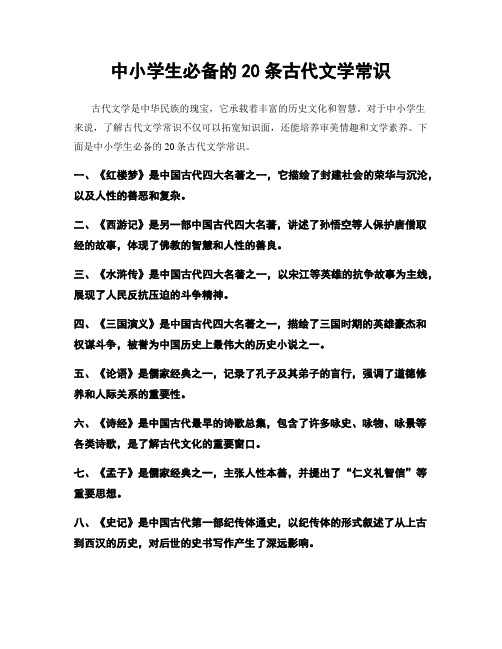 中小学生必备的 20 条古代文学常识

古代文学是中华民族的瑰宝，它承载着丰富的历史文化和智慧。对于中小学生来说，了解古代文学常识不仅可以拓宽知识面，还能培养审美情趣和文学素养。下面是中小学生必备的 20 条古代文学常识。

一、《红楼梦》是中国古代四大名著之一，它描绘了封建社会的荣华与沉沦，以及人性的善恶和复杂。

二、《西游记》是另一部中国古代四大名著，讲述了孙悟空等人保护唐僧取经的故事，体现了佛教的智慧和人性的善良。

三、《水浒传》是中国古代四大名著之一，以宋江等英雄的抗争故事为主线，展现了人民反抗压迫的斗争精神。

四、《三国演义》是中国古代四大名著之一，描绘了三国时期的英雄豪杰和权谋斗争，被誉为中国历史上最伟大的历史小说之一。

五、《论语》是儒家经典之一，记录了孔子及其弟子的言行，强调了道德修养和人际关系的重要性。

六、《诗经》是中国古代最早的诗歌总集，包含了许多咏史、咏物、咏景等各类诗歌，是了解古代文化的重要窗口。

七、《孟子》是儒家经典之一，主张人性本善，并提出了“仁义礼智信”等重要思想。

八、《史记》是中国古代第一部纪传体通史，以纪传体的形式叙述了从上古到西汉的历史，对后世的史书写作产生了深远影响。